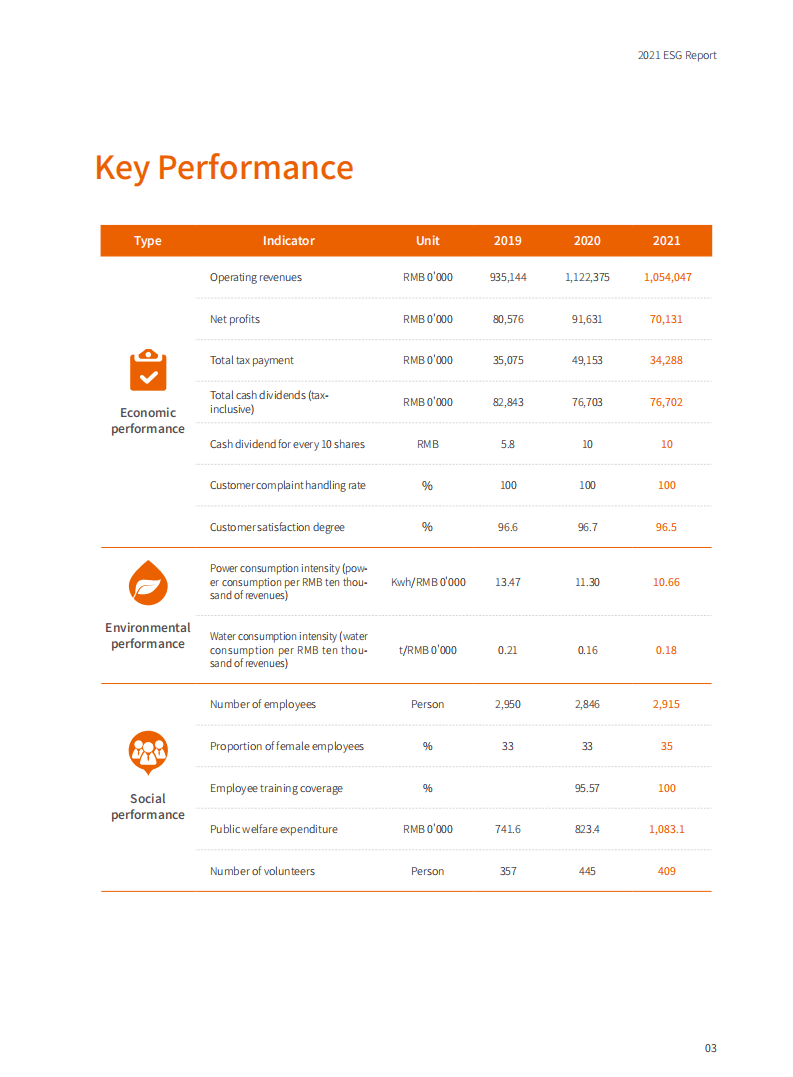 2021 ESG Report

Key Performance

| Type | Indicator | Unit | 2019 | 2020 | 2021 |
|---|---|---|---|---|---|
| Economic performance | Operating revenues | RMB 0'000 | 935,144 | 1,122,375 | 1,054,047 |
| | Net profits | RMB 0'000 | 80,576 | 91,631 | 70,131 |
| | Total tax payment | RMB 0'000 | 35,075 | 49,153 | 34,288 |
| | Total cash dividends (tax-inclusive) | RMB 0'000 | 82,843 | 76,703 | 76,702 |
| | Cash dividend for every 10 shares | RMB | 5.8 | 10 | 10 |
| | Customer complaint handling rate | % | 100 | 100 | 100 |
| | Customer satisfaction degree | % | 96.6 | 96.7 | 96.5 |
| Environmental performance | Power consumption intensity (power consumption per RMB ten thousand of revenues) | Kwh/RMB 0'000 | 13.47 | 11.30 | 10.66 |
| | Water consumption intensity (water consumption per RMB ten thousand of revenues) | t/RMB 0'000 | 0.21 | 0.16 | 0.18 |
| Social performance | Number of employees | Person | 2,950 | 2,846 | 2,915 |
| | Proportion of female employees | % | 33 | 33 | 35 |
| | Employee training coverage | % | | 95.57 | 100 |
| | Public welfare expenditure | RMB 0'000 | 741.6 | 823.4 | 1,083.1 |
| | Number of volunteers | Person | 357 | 445 | 409 |

03